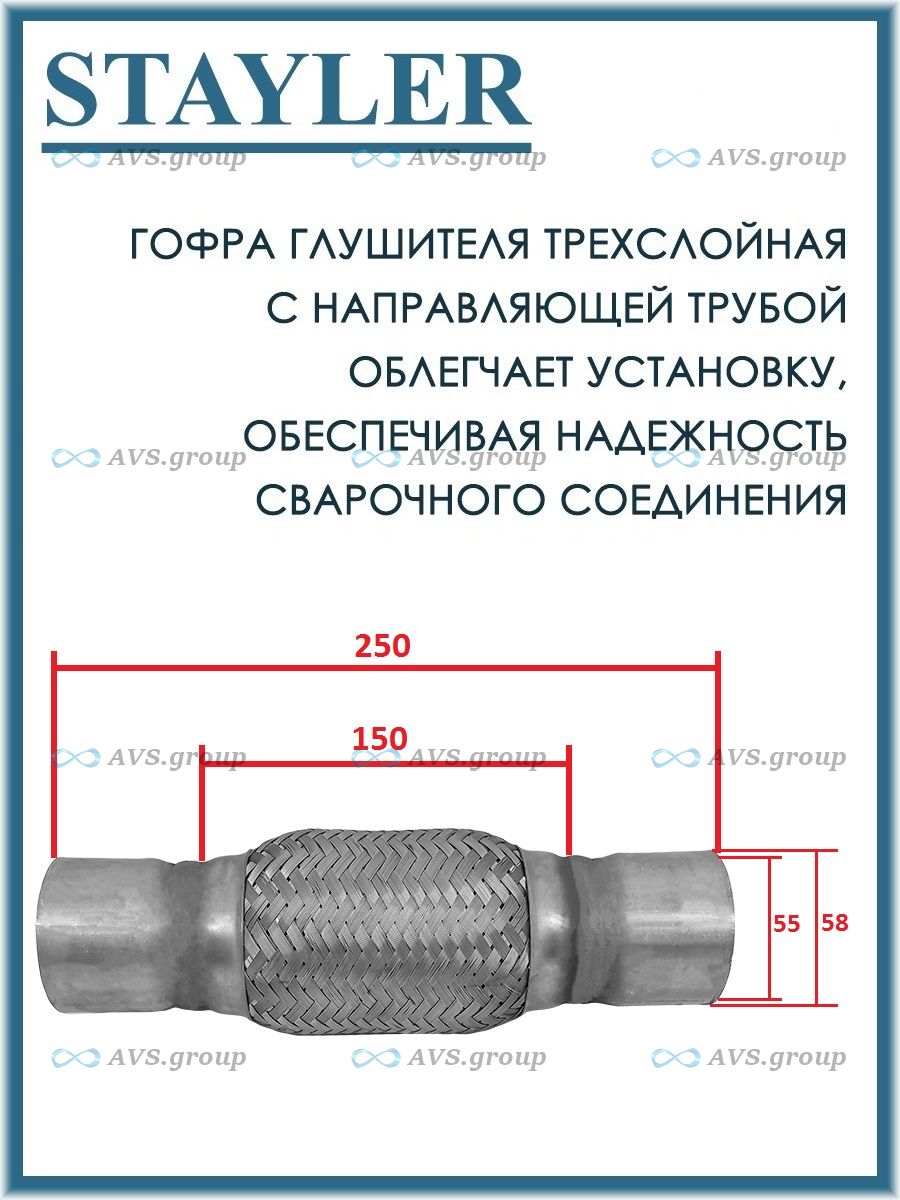 STAYLER

AVS.group AVS.group AVS.group

ГОФРА ГЛУШИТЕЛЯ ТРЕХСЛОЙНАЯ С НАПРАВЛЯЮЩЕЙ ТРУБОЙ ОБЛЕГЧАЕТ УСТАНОВКУ, ОБЕСПЕЧИВАЯ НАДЕЖНОСТЬ СВАРОЧНОГО СОЕДИНЕНИЯ

AVS.group AVS.group AVS.group

250

150

AVS.group AVS.group AVS.group

55 58

AVS.group AVS.group AVS.group